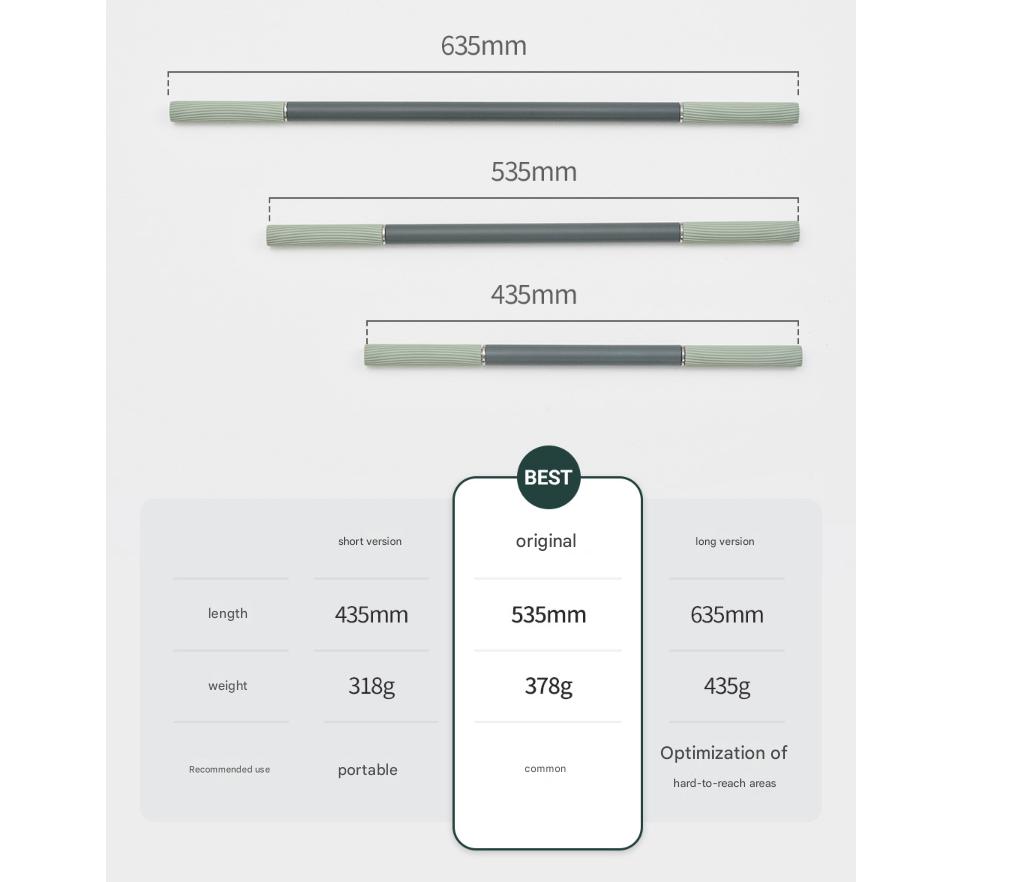 635mm

535mm

435mm

BEST

| | short version | original | long version |
|---|---|---|---|
| length | 435mm | 535mm | 635mm |
| weight | 318g | 378g | 435g |
| Recommended use | portable | common | Optimization of hard-to-reach areas |